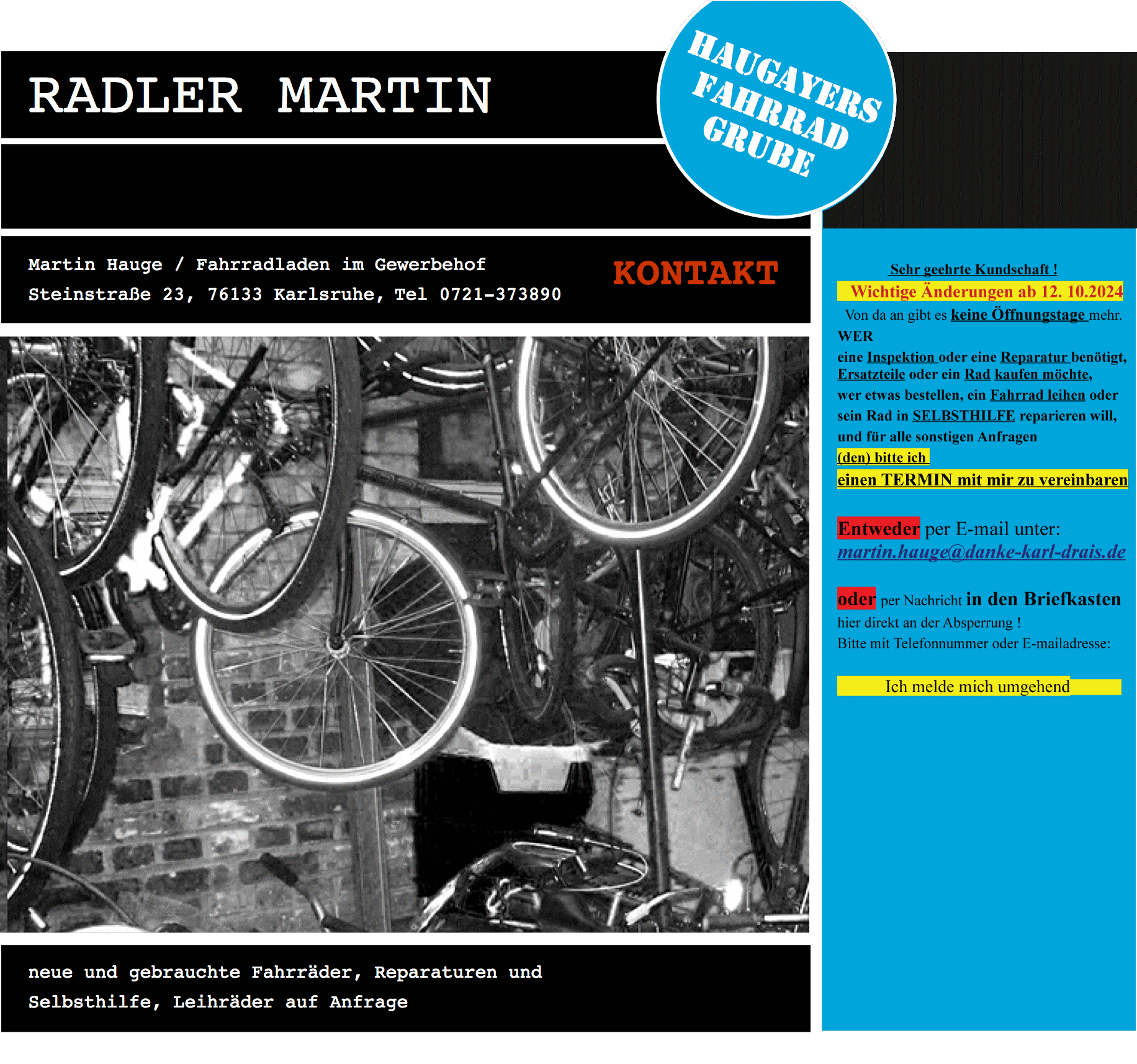 RADLER MARTIN

HAUGAYERS FAHRRAD GRUBE

Martin Hauge / Fahrradladen im Gewerbehof
Steinstraße 23, 76133 Karlsruhe, Tel 0721-373890

KONTAKT

neue und gebrauchte Fahrräder, Reparaturen und Selbsthilfe, Leihräder auf Anfrage

Sehr geehrte Kundschaft !

Wichtige Änderungen ab 12. 10.2024

Von da an gibt es keine Öffnungstage mehr.

WER
eine Inspektion oder eine Reparatur benötigt, Ersatzteile oder ein Rad kaufen möchte, wer etwas bestellen, ein Fahrrad leihen oder sein Rad in SELBSTHILFE reparieren will, und für alle sonstigen Anfragen
(den) bitte ich
einen TERMIN mit mir zu vereinbaren

Entweder per E-mail unter:
martin.hauge@danke-karl-drais.de

oder per Nachricht in den Briefkasten
hier direkt an der Absperrung !
Bitte mit Telefonnummer oder E-mailadresse:

Ich melde mich umgehend